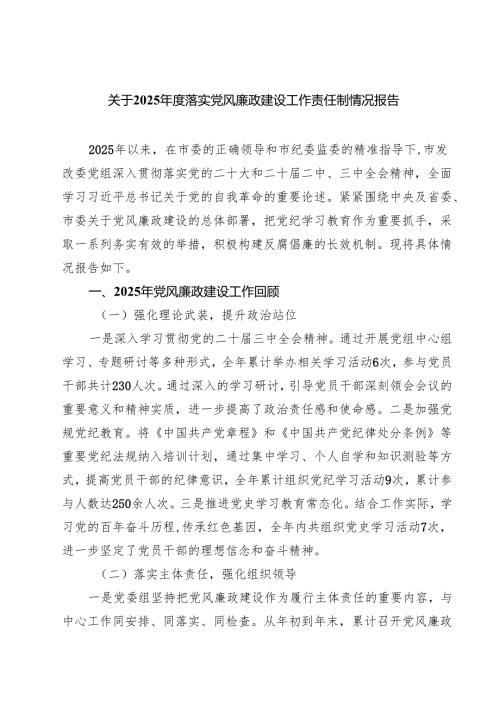 关于2025年度落实党风廉政建设工作责任制情况报告

2025年以来，在市委的正确领导和市纪委监委的精准指导下，市发改委党组深入贯彻落实党的二十大和二十届二中、三中全会精神，全面学习习近平总书记关于党的自我革命的重要论述。紧紧围绕中央及省委、市委关于党风廉政建设的总体部署，把党纪学习教育作为重要抓手，采取一系列务实有效的举措，积极构建反腐倡廉的长效机制。现将具体情况报告如下。

一、2025年党风廉政建设工作回顾

（一）强化理论武装，提升政治站位

一是深入学习贯彻党的二十届三中全会精神。通过开展党组中心组学习、专题研讨等多种形式，全年累计举办相关学习活动6次，参与党员干部共计230人次。通过深入的学习研讨，引导党员干部深刻领会会议的重要意义和精神实质，进一步提高了政治责任感和使命感。二是加强党规党纪教育。将《中国共产党章程》和《中国共产党纪律处分条例》等重要党纪法规纳入培训计划，通过集中学习、个人自学和知识测验等方式，提高党员干部的纪律意识，全年累计组织党纪学习活动9次，累计参与人数达250余人次。三是推进党史学习教育常态化。结合工作实际，学习党的百年奋斗历程，传承红色基因，全年内共组织党史学习活动7次，进一步坚定了党员干部的理想信念和奋斗精神。

（二）落实主体责任，强化组织领导

一是党委组坚持把党风廉政建设作为履行主体责任的重要内容，与中心工作同安排、同落实、同检查。从年初到年末，累计召开党风廉政